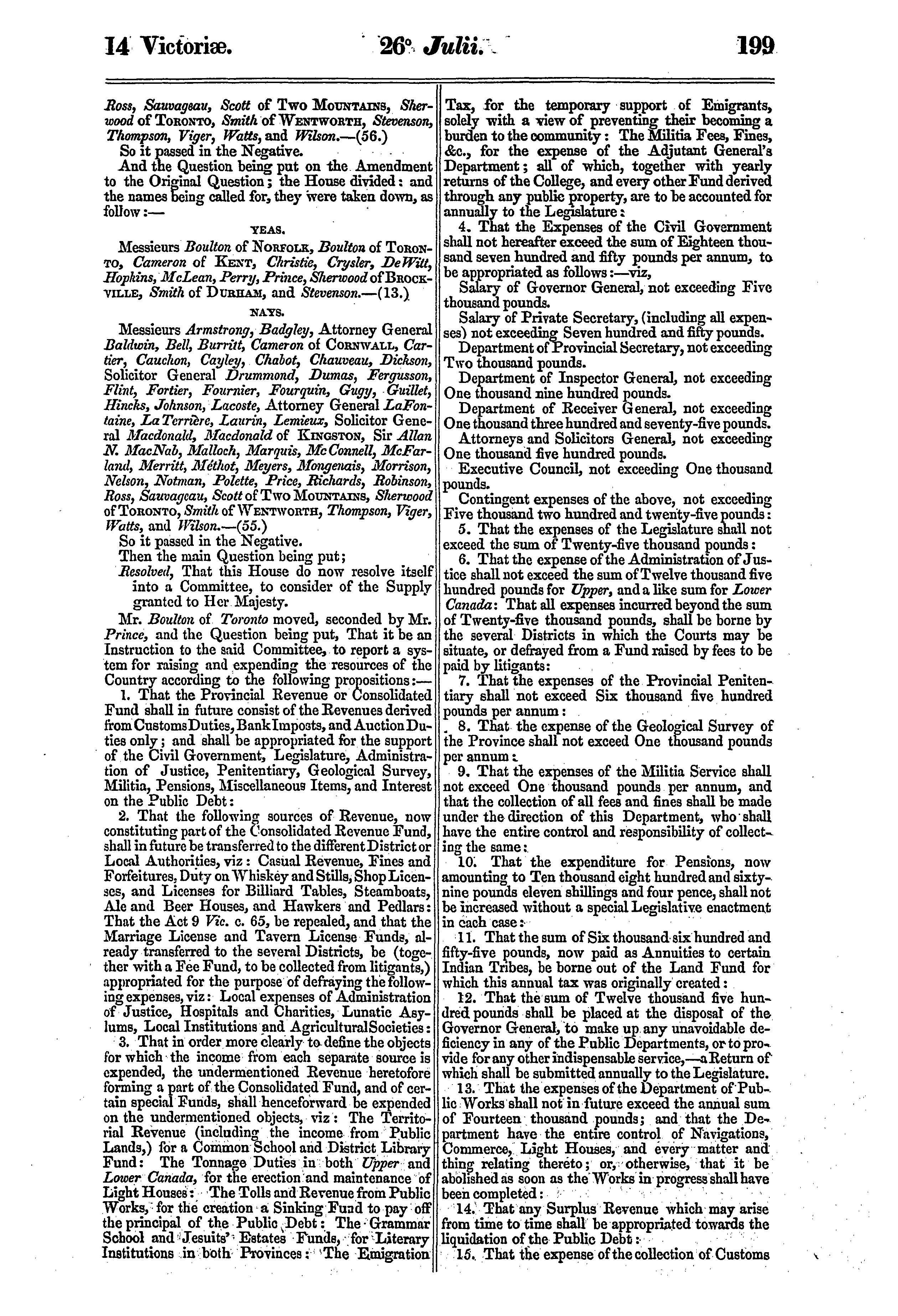 14 Victoriæ. 26° Julii. 199

Ross, Sauvageau, Scott of Two Mountains, Sherwood of Toronto, Smith of Wentworth, Stevenson, Thompson, Viger, Watts, and Wilson.—(56.)

So it passed in the Negative.

And the Question being put on the Amendment to the Original Question; the House divided: and the names being called for, they were taken down, as follow:—

YEAS.

Messieurs Boulton of Norfolk, Boulton of Toronto, Cameron of Kent, Christie, Crysler, DeWitt, Hopkins, McLean, Perry, Prince, Sherwood of Brockville, Smith of Durham, and Stevenson.—(13.)

NAYS.

Messieurs Armstrong, Badgley, Attorney General Baldwin, Bell, Burritt, Cameron of Cornwall, Cartier, Cauchon, Cayley, Chabot, Chauveau, Dickson, Solicitor General Drummond, Dumas, Fergusson, Flint, Fortier, Fournier, Fourquin, Gugy, Guillet, Hincks, Johnson, Lacoste, Attorney General LaFontaine, LaTerrière, Laurin, Lemieux, Solicitor General Macdonald, Macdonald of Kingston, Sir Allan N. MacNab, Malloch, Marquis, McConnell, McFarland, Merritt, Méthot, Meyers, Mongenais, Morrison, Nelson, Notman, Polette, Price, Richards, Robinson, Ross, Sauvageau, Scott of Two Mountains, Sherwood of Toronto, Smith of Wentworth, Thompson, Viger, Watts, and Wilson.—(55.)

So it passed in the Negative.

Then the main Question being put;

Resolved, That this House do now resolve itself into a Committee, to consider of the Supply granted to Her Majesty.

Mr. Boulton of Toronto moved, seconded by Mr. Prince, and the Question being put, That it be an Instruction to the said Committee, to report a system for raising and expending the resources of the Country according to the following propositions:—

1. That the Provincial Revenue or Consolidated Fund shall in future consist of the Revenues derived from Customs Duties, Bank Imposts, and Auction Duties only; and shall be appropriated for the support of the Civil Government, Legislature, Administration of Justice, Penitentiary, Geological Survey, Militia, Pensions, Miscellaneous Items, and Interest on the Public Debt:

2. That the following sources of Revenue, now constituting part of the Consolidated Revenue Fund, shall in future be transferred to the different District or Local Authorities, viz: Casual Revenue, Fines and Forfeitures, Duty on Whiskey and Stills, Shop Licenses, and Licenses for Billiard Tables, Steamboats, Ale and Beer Houses, and Hawkers and Pedlars: That the Act 9 Vic. c. 65, be repealed, and that the Marriage License and Tavern License Funds, already transferred to the several Districts, be (together with a Fee Fund, to be collected from litigants,) appropriated for the purpose of defraying the following expenses, viz: Local expenses of Administration of Justice, Hospitals and Charities, Lunatic Asylums, Local Institutions and Agricultural Societies:

3. That in order more clearly to define the objects for which the income from each separate source is expended, the undermentioned Revenue heretofore forming a part of the Consolidated Fund, and of certain special Funds, shall henceforward be expended on the undermentioned objects, viz: The Territorial Revenue (including the income from Public Lands,) for a Common School and District Library Fund: The Tonnage Duties in both Upper and Lower Canada, for the erection and maintenance of Light Houses: The Tolls and Revenue from Public Works, for the creation a Sinking Fund to pay off the principal of the Public Debt: The Grammar School and Jesuits' Estates Funds, for Literary Institutions in both Provinces: The Emigration Tax, for the temporary support of Emigrants, solely with a view of preventing their becoming a burden to the community: The Militia Fees, Fines, &c., for the expense of the Adjutant General's Department; all of which, together with yearly returns of the College, and every other Fund derived through any public property, are to be accounted for annually to the Legislature:

4. That the Expenses of the Civil Government shall not hereafter exceed the sum of Eighteen thousand seven hundred and fifty pounds per annum, to be appropriated as follows:—viz,

Salary of Governor General, not exceeding Five thousand pounds.

Salary of Private Secretary, (including all expenses) not exceeding Seven hundred and fifty pounds.

Department of Provincial Secretary, not exceeding Two thousand pounds.

Department of Inspector General, not exceeding One thousand nine hundred pounds.

Department of Receiver General, not exceeding One thousand three hundred and seventy-five pounds.

Attorneys and Solicitors General, not exceeding One thousand five hundred pounds.

Executive Council, not exceeding One thousand pounds.

Contingent expenses of the above, not exceeding Five thousand two hundred and twenty-five pounds:

5. That the expenses of the Legislature shall not exceed the sum of Twenty-five thousand pounds:

6. That the expense of the Administration of Justice shall not exceed the sum of Twelve thousand five hundred pounds for Upper, and a like sum for Lower Canada: That all expenses incurred beyond the sum of Twenty-five thousand pounds, shall be borne by the several Districts in which the Courts may be situate, or defrayed from a Fund raised by fees to be paid by litigants:

7. That the expenses of the Provincial Penitentiary shall not exceed Six thousand five hundred pounds per annum:

8. That the expense of the Geological Survey of the Province shall not exceed One thousand pounds per annum:

9. That the expenses of the Militia Service shall not exceed One thousand pounds per annum, and that the collection of all fees and fines shall be made under the direction of this Department, who shall have the entire control and responsibility of collecting the same:

10. That the expenditure for Pensions, now amounting to Ten thousand eight hundred and sixty-nine pounds eleven shillings and four pence, shall not be increased without a special Legislative enactment in each case:

11. That the sum of Six thousand six hundred and fifty-five pounds, now paid as Annuities to certain Indian Tribes, be borne out of the Land Fund for which this annual tax was originally created:

12. That the sum of Twelve thousand five hundred pounds shall be placed at the disposal of the Governor General, to make up any unavoidable deficiency in any of the Public Departments, or to provide for any other indispensable service,—a Return of which shall be submitted annually to the Legislature.

13. That the expenses of the Department of Public Works shall not in future exceed the annual sum of Fourteen thousand pounds; and that the Department have the entire control of Navigations, Commerce, Light Houses, and every matter and thing relating thereto; or, otherwise, that it be abolished as soon as the Works in progress shall have been completed:

14. That any Surplus Revenue which may arise from time to time shall be appropriated towards the liquidation of the Public Debt:

15. That the expense of the collection of Customs